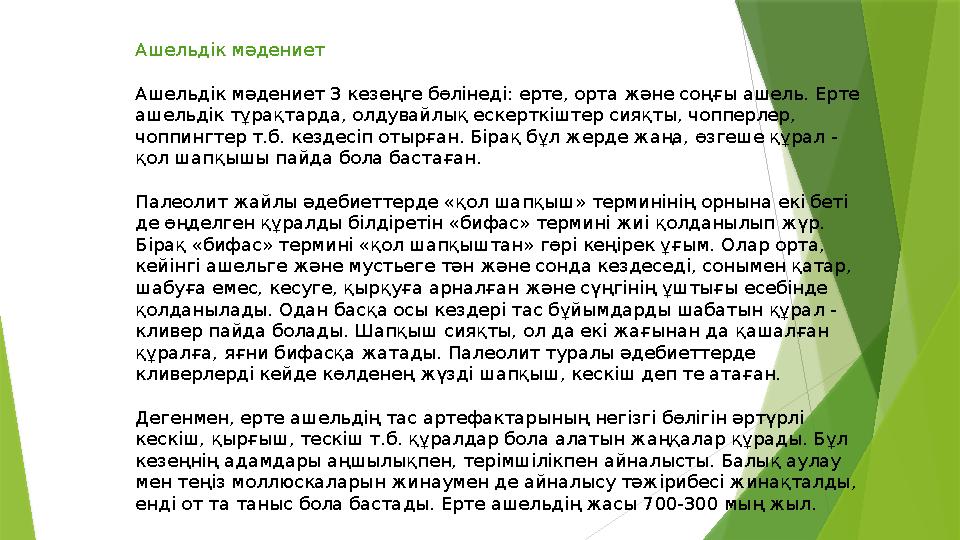 Ашельдік мәдениет

Ашельдік мәдениет 3 кезеңге бөлінеді: ерте, орта және соңғы ашель. Ерте ашельдік тұрақтарда, олдувайлық ескерткіштер сияқты, чопперлер, чоппингтер т.б. кездесіп отырған. Бірақ бұл жерде жаңа, өзгеше құрал - қол шапқышы пайда бола бастаған.

Палеолит жайлы әдебиеттерде «қол шапқыш» терминінің орнына екі беті де өңделген құралды білдіретін «бифас» термині жиі қолданылып жүр. Бірақ «бифас» термині «қол шапқыштан» гөрі кеңірек ұғым. Олар орта, кейінгі ашельге және мустьеге тән және сонда кездеседі, сонымен қатар, шабуға емес, кесуге, қырқуға арналған және сүңгінің ұштығы есебінде қолданылады. Одан басқа осы кездері тас бұйымдарды шабатын құрал - кливер пайда болады. Шапқыш сияқты, ол да екі жағынан да қашалған құралға, яғни бифасқа жатады. Палеолит туралы әдебиеттерде кливерлерді кейде көлденең жүзді шапқыш, кескіш деп те атаған.

Дегенмен, ерте ашельдің тас артефактарының негізгі бөлігін әртүрлі кескіш, қырғыш, тескіш т.б. құралдар бола алатын жаңқалар құрады. Бұл кезеңнің адамдары аңшылықпен, терімшілікпен айналысты. Балық аулау мен теңіз моллюскаларын жинаумен де айналысу тәжірибесі жинақталды, енді от та таныс бола бастады. Ерте ашельдің жасы 700-300 мың жыл.